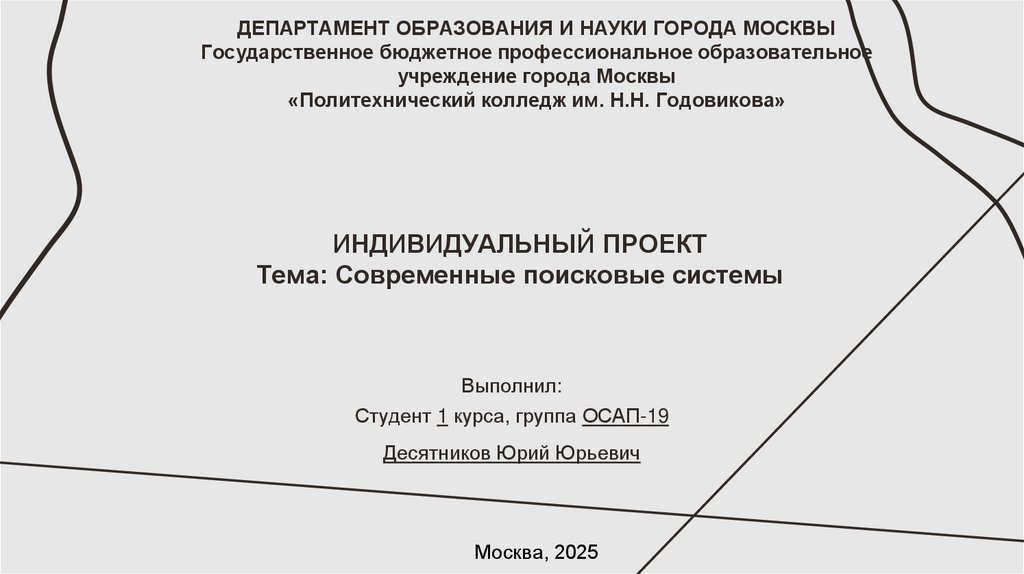 ДЕПАРТАМЕНТ ОБРАЗОВАНИЯ И НАУКИ ГОРОДА МОСКВЫ
Государственное бюджетное профессиональное образовательное учреждение города Москвы
«Политехнический колледж им. Н.Н. Годовикова»

ИНДИВИДУАЛЬНЫЙ ПРОЕКТ
Тема: Современные поисковые системы

Выполнил:
Студент 1 курса, группа ОСАП-19
Десятников Юрий Юрьевич

Москва, 2025